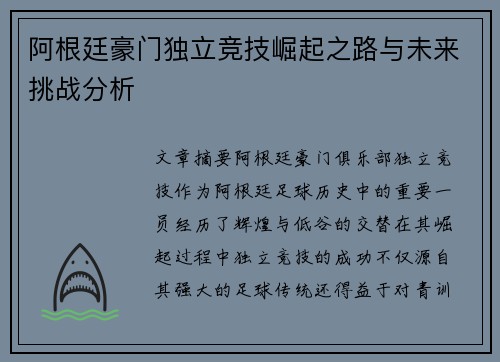 阿根廷豪门独立竞技崛起之路与未来挑战分析

文章摘要阿根廷豪门俱乐部独立竞技作为阿根廷足球历史中的重要一员经历了辉煌与低谷的交替在其崛起过程中独立竞技的成功不仅源自其强大的足球传统还得益于对青训